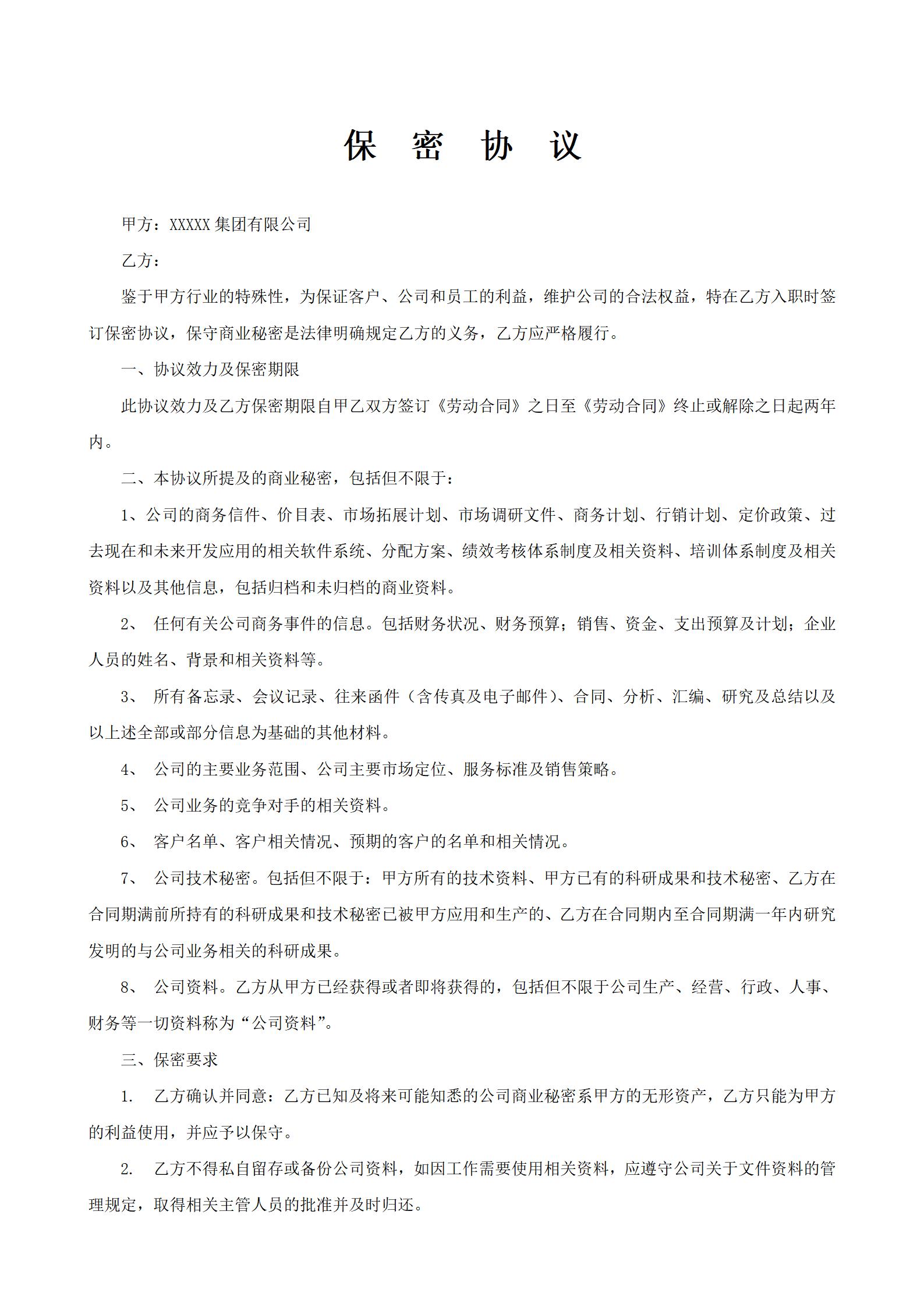 保 密 协 议

甲方：XXXXX 集团有限公司

乙方：

鉴于甲方行业的特殊性，为保证客户、公司和员工的利益，维护公司的合法权益，特在乙方入职时签订保密协议，保守商业秘密是法律明确规定乙方的义务，乙方应严格履行。

一、协议效力及保密期限

此协议效力及乙方保密期限自甲乙双方签订《劳动合同》之日至《劳动合同》终止或解除之日起两年内。

二、本协议所提及的商业秘密，包括但不限于：

1、公司的商务信件、价目表、市场拓展计划、市场调研文件、商务计划、行销计划、定价政策、过去现在和未来开发应用的相关软件系统、分配方案、绩效考核体系制度及相关资料、培训体系制度及相关资料以及其他信息，包括归档和未归档的商业资料。

2、 任何有关公司商务事件的信息。包括财务状况、财务预算；销售、资金、支出预算及计划；企业人员的姓名、背景和相关资料等。

3、 所有备忘录、会议记录、往来函件（含传真及电子邮件）、合同、分析、汇编、研究及总结以及以上述全部或部分信息为基础的其他材料。

4、 公司的主要业务范围、公司主要市场定位、服务标准及销售策略。

5、 公司业务的竞争对手的相关资料。

6、 客户名单、客户相关情况、预期的客户的名单和相关情况。

7、 公司技术秘密。包括但不限于：甲方所有的技术资料、甲方已有的科研成果和技术秘密、乙方在合同期满前所持有的科研成果和技术秘密已被甲方应用和生产的、乙方在合同期内至合同期满一年内研究发明的与公司业务相关的科研成果。

8、 公司资料。乙方从甲方已经获得或者即将获得的，包括但不限于公司生产、经营、行政、人事、财务等一切资料称为“公司资料”。

三、保密要求

1. 乙方确认并同意：乙方已知及将来可能知悉的公司商业秘密系甲方的无形资产，乙方只能为甲方的利益使用，并应予以保守。

2. 乙方不得私自留存或备份公司资料，如因工作需要使用相关资料，应遵守公司关于文件资料的管理规定，取得相关主管人员的批准并及时归还。